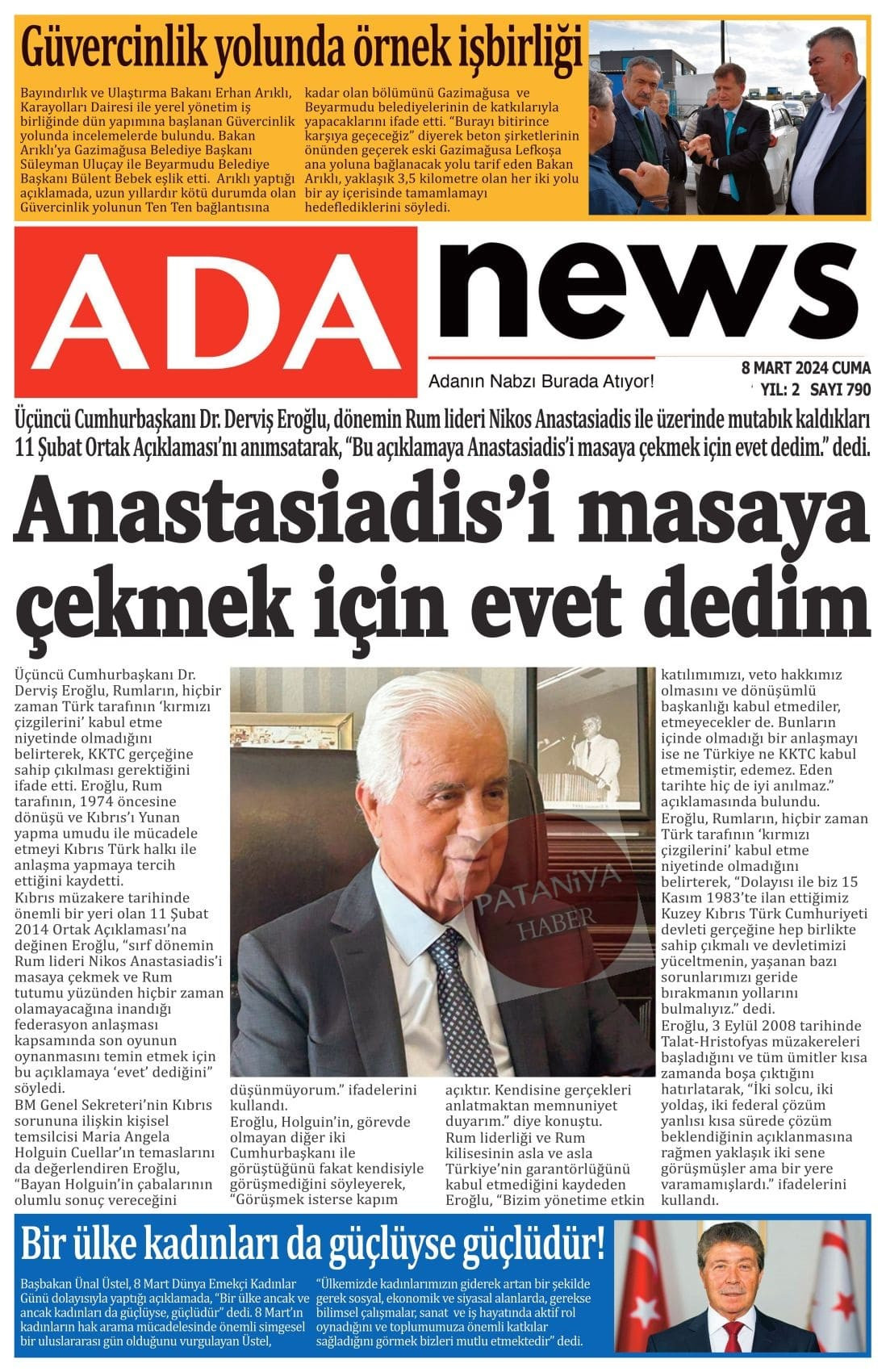 Güvercinlik yolunda örnek işbirliği

Bayındırlık ve Ulaştırma Bakanı Erhan Arıklı, Karayolları Dairesi ile yerel yönetim iş birliğinde dün yapımına başlanan Güvercinlik yolunda incelemelerde bulundu. Bakan Arıklı'ya Gazimağusa Belediye Başkanı Süleyman Uluçay ile Beyarmudu Belediye Başkanı Bülent Bebek eşlik etti. Arıklı yaptığı açıklamada, uzun yıllardır kötü durumda olan Güvercinlik yolunun Ten Ten bağlantısına kadar olan bölümünü Gazimağusa ve Beyarmudu belediyelerinin de katkılarıyla yapacaklarını ifade etti. "Burayı bitirince karşıya geçeceğiz" diyerek beton şirketlerinin önünden geçerek eski Gazimağusa Lefkoşa ana yoluna bağlanacak yolu tarif eden Bakan Arıklı, yaklaşık 3,5 kilometre olan her iki yolu bir ay içerisinde tamamlamayı hedeflediklerini söyledi.

ADA news

Adanın Nabzı Burada Atıyor!

8 MART 2024 CUMA
YIL: 2 SAYI 790

Üçüncü Cumhurbaşkanı Dr. Derviş Eroğlu, dönemin Rum lideri Nikos Anastasiadis ile üzerinde mutabık kaldıkları 11 Şubat Ortak Açıklaması'nı anımsatarak, "Bu açıklamaya Anastasiadis'i masaya çekmek için evet dedim." dedi.

Anastasiadis'i masaya çekmek için evet dedim

Üçüncü Cumhurbaşkanı Dr. Derviş Eroğlu, Rumların, hiçbir zaman Türk tarafının 'kırmızı çizgilerini' kabul etme niyetinde olmadığını belirterek, KKTC gerçeğine sahip çıkılması gerektiğini ifade etti. Eroğlu, Rum tarafının, 1974 öncesine dönüşü ve Kıbrıs'ı Yunan yapma umudu ile mücadele etmeyi Kıbrıs Türk halkı ile anlaşma yapmaya tercih ettiğini kaydetti.
Kıbrıs müzakere tarihinde önemli bir yeri olan 11 Şubat 2014 Ortak Açıklaması'na değinen Eroğlu, "sırf dönemin Rum lideri Nikos Anastasiadis'i masaya çekmek ve Rum tutumu yüzünden hiçbir zaman olamayacağına inandığı federasyon anlaşması kapsamında son oyunun oynanmasını temin etmek için bu açıklamaya 'evet' dediğini" söyledi.
BM Genel Sekreteri'nin Kıbrıs sorununa ilişkin kişisel temsilcisi Maria Angela Holguin Cuellar'ın temaslarını da değerlendiren Eroğlu, "Bayan Holguin'in çabalarının olumlu sonuç vereceğini düşünmüyorum." ifadelerini kullandı.
Eroğlu, Holguin'in, görevde olmayan diğer iki Cumhurbaşkanı ile görüştüğünü fakat kendisiyle görüşmediğini söyleyerek, "Görüşmek isterse kapım açıktır. Kendisine gerçekleri anlatmaktan memnuniyet duyarım." diye konuştu.
Rum liderliği ve Rum kilisesinin asla ve asla Türkiye'nin garantörlüğünü kabul etmediğini kaydeden Eroğlu, "Bizim yönetime etkin katılımımızı, veto hakkımız olmasını ve dönüşümlü başkanlığı kabul etmediler, etmeyecekler de. Bunların içinde olmadığı bir anlaşmayı ise ne Türkiye ne KKTC kabul etmemiştir, edemez. Eden tarihte hiç de iyi anılmaz." açıklamasında bulundu.
Eroğlu, Rumların, hiçbir zaman Türk tarafının 'kırmızı çizgilerini' kabul etme niyetinde olmadığını belirterek, "Dolayısı ile biz 15 Kasım 1983'te ilan ettiğimiz Kuzey Kıbrıs Türk Cumhuriyeti devleti gerçeğine hep birlikte sahip çıkmalı ve devletimizi yüceltmenin, yaşanan bazı sorunlarımızı geride bırakmanın yollarını bulmalıyız." dedi.
Eroğlu, 3 Eylül 2008 tarihinde Talat-Hristofyas müzakereleri başladığını ve tüm ümitler kısa zamanda boşa çıktığını hatırlatarak, "İki solcu, iki yoldaş, iki federal çözüm yanlısı kısa sürede çözüm beklendiğinin açıklanmasına rağmen yaklaşık iki sene görüşmüşler ama bir yere varamamışlardı." ifadelerini kullandı.

PATANİYA HABER

Bir ülke kadınları da güçlüyse güçlüdür!

Başbakan Ünal Üstel, 8 Mart Dünya Emekçi Kadınlar Günü dolayısıyla yaptığı açıklamada, "Bir ülke ancak ve ancak kadınları da güçlüyse, güçlüdür" dedi. 8 Mart'ın kadınların hak arama mücadelesinde önemli simgesel bir uluslararası gün olduğunu vurgulayan Üstel, "Ülkemizde kadınlarımızın giderek artan bir şekilde gerek sosyal, ekonomik ve siyasal alanlarda, gerekse bilimsel çalışmalar, sanat ve iş hayatında aktif rol oynadığını ve toplumumuza önemli katkılar sağladığını görmek bizleri mutlu etmektedir" dedi.